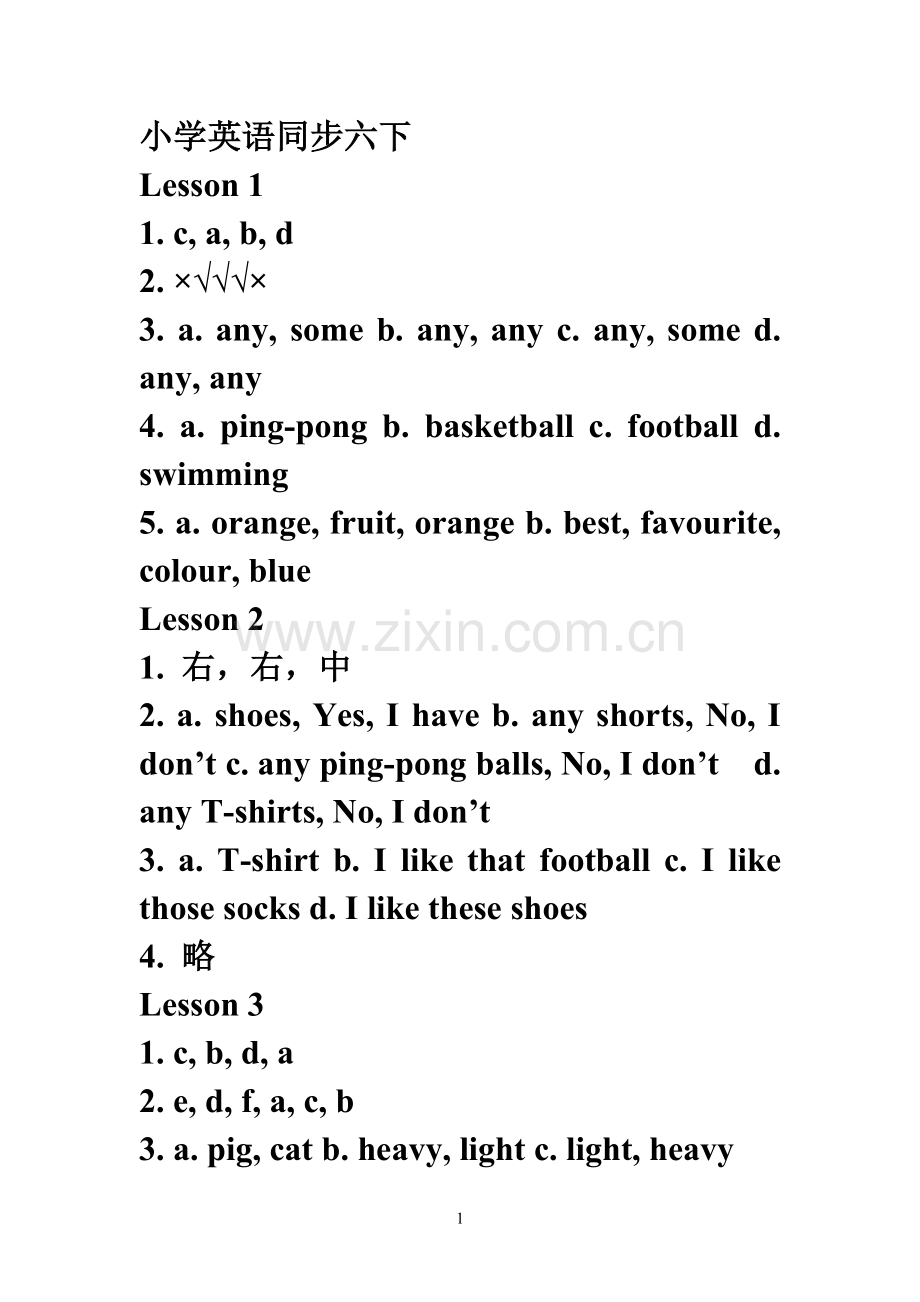 小学英语同步六下
Lesson 1
1. c, a, b, d
2. ×√√√×
3. a. any, some b. any, any c. any, some d. any, any
4. a. ping-pong b. basketball c. football d. swimming
5. a. orange, fruit, orange b. best, favourite, colour, blue
Lesson 2
www.zixin.com.cn
1. 右，右，中
2. a. shoes, Yes, I have b. any shorts, No, I don’t c. any ping-pong balls, No, I don’t d. any T-shirts, No, I don’t
3. a. T-shirt b. I like that football c. I like those socks d. I like these shoes
4. 略
Lesson 3
1. c, b, d, a
2. e, d, f, a, c, b
3. a. pig, cat b. heavy, light c. light, heavy

1